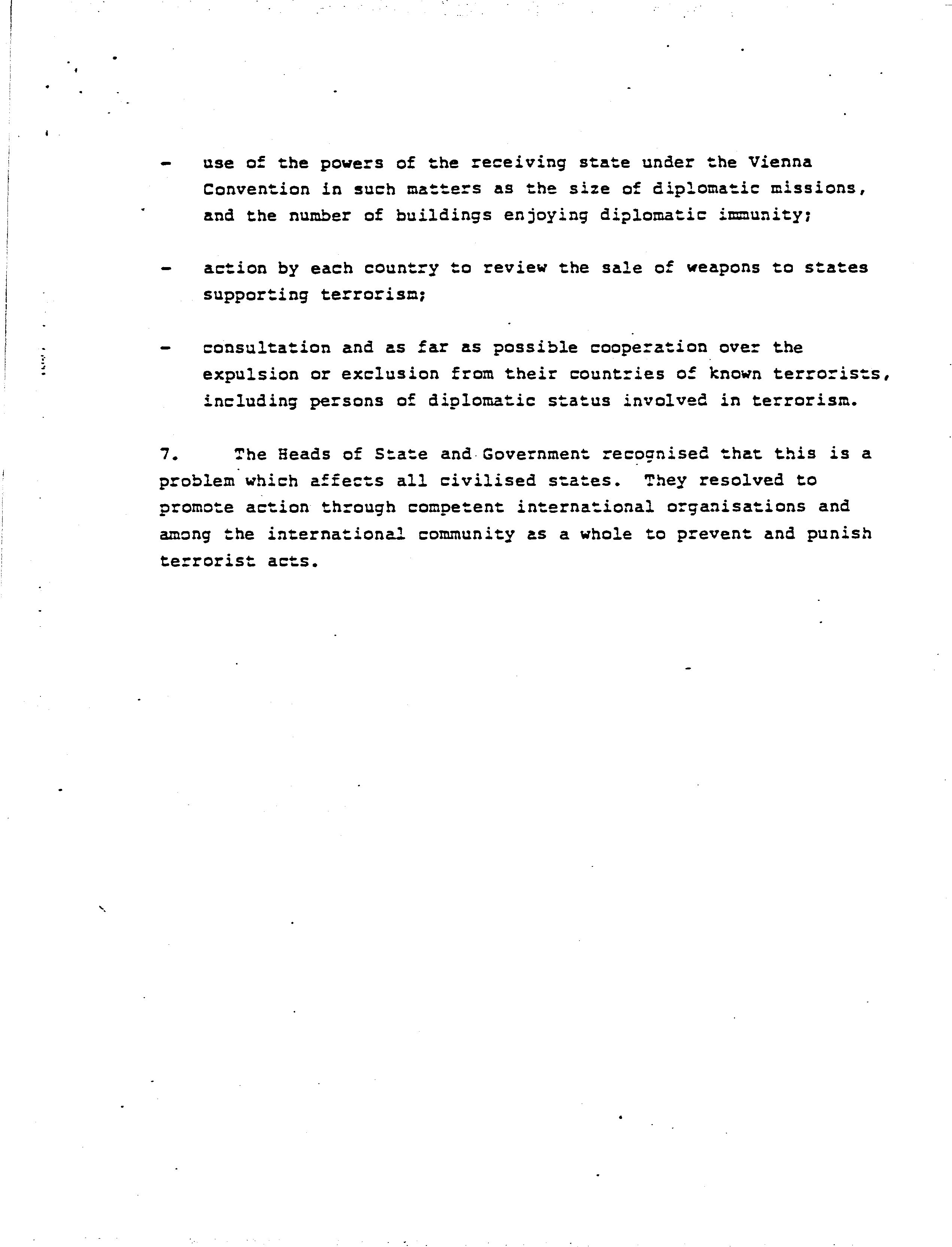 - use of the powers of the receiving state under the Vienna Convention in such matters as the size of diplomatic missions, and the number of buildings enjoying diplomatic immunity;

- action by each country to review the sale of weapons to states supporting terrorism;

- consultation and as far as possible cooperation over the expulsion or exclusion from their countries of known terrorists, including persons of diplomatic status involved in terrorism.

7. The Heads of State and Government recognised that this is a problem which affects all civilised states. They resolved to promote action through competent international organisations and among the international community as a whole to prevent and punish terrorist acts.